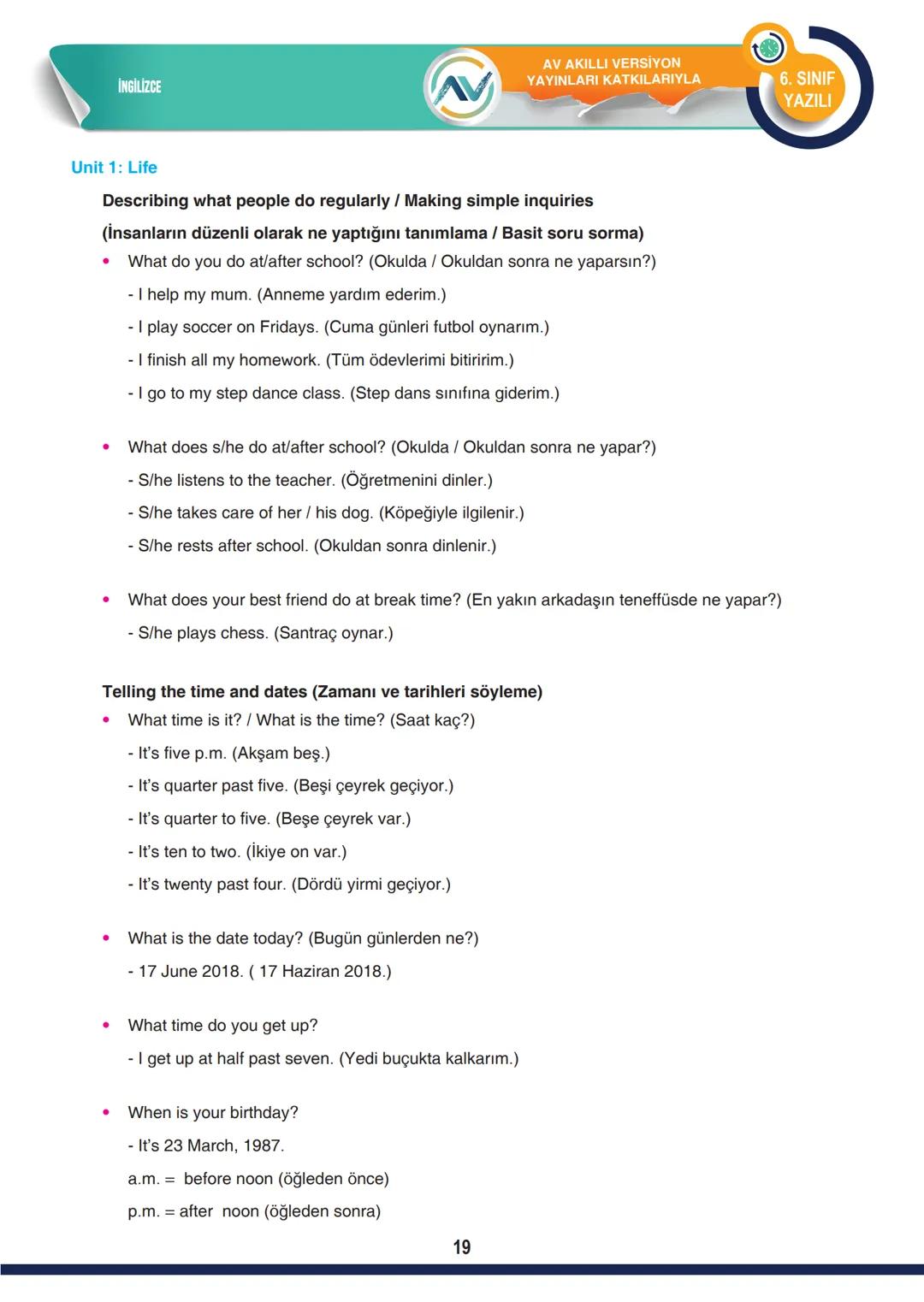 İNGİLİZCE

AV AKILLI VERSİYON YAYINLARI KATKILARIYLA

6. SINIF YAZILI

Unit 1: Life

Describing what people do regularly / Making simple inquiries

(İnsanların düzenli olarak ne yaptığını tanımlama / Basit soru sorma)

• What do you do at/after school? (Okulda / Okuldan sonra ne yaparsın?)

- I help my mum. (Anneme yardım ederim.)

- I play soccer on Fridays. (Cuma günleri futbol oynarım.)

- I finish all my homework. (Tüm ödevlerimi bitiririm.)

- I go to my step dance class. (Step dans sınıfına giderim.)

• What does s/he do at/after school? (Okulda / Okuldan sonra ne yapar?)

- S/he listens to the teacher. (Öğretmenini dinler.)

- S/he takes care of her / his dog. (Köpeğiyle ilgilenir.)

- S/he rests after school. (Okuldan sonra dinlenir.)

• What does your best friend do at break time? (En yakın arkadaşın teneffüsde ne yapar?)

- S/he plays chess. (Santraç oynar.)

Telling the time and dates (Zamanı ve tarihleri söyleme)

• What time is it? / What is the time? (Saat kaç?)

- It's five p.m. (Akşam beş.)

- It's quarter past five. (Beşi çeyrek geçiyor.)

- It's quarter to five. (Beşe çeyrek var.)

- It's ten to two. (İkiye on var.)

- It's twenty past four. (Dördü yirmi geçiyor.)

• What is the date today? (Bugün günlerden ne?)

- 17 June 2018. ( 17 Haziran 2018.)

• What time do you get up?

- I get up at half past seven. (Yedi buçukta kalkarım.)

• When is your birthday?

- It's 23 March, 1987.

a.m. = before noon (öğleden önce)

p.m. = after noon (öğleden sonra)

19